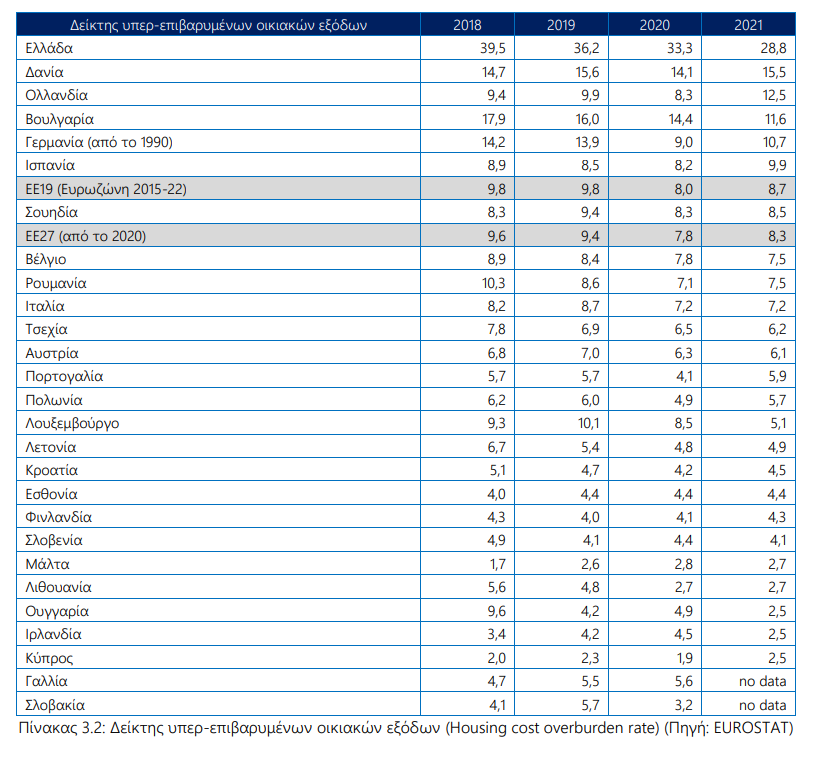 | Δείκτης υπερ-επιβαρυμένων οικιακών εξόδων | 2018 | 2019 | 2020 | 2021 |
|---|---|---|---|---|
| Ελλάδα | 39,5 | 36,2 | 33,3 | 28,8 |
| Δανία | 14,7 | 15,6 | 14,1 | 15,5 |
| Ολλανδία | 9,4 | 9,9 | 8,3 | 12,5 |
| Βουλγαρία | 17,9 | 16,0 | 14,4 | 11,6 |
| Γερμανία (από το 1990) | 14,2 | 13,9 | 9,0 | 10,7 |
| Ισπανία | 8,9 | 8,5 | 8,2 | 9,9 |
| ΕΕ19 (Ευρωζώνη 2015-22) | 9,8 | 9,8 | 8,0 | 8,7 |
| Σουηδία | 8,3 | 9,4 | 8,3 | 8,5 |
| ΕΕ27 (από το 2020) | 9,6 | 9,4 | 7,8 | 8,3 |
| Βέλγιο | 8,9 | 8,4 | 7,8 | 7,5 |
| Ρουμανία | 10,3 | 8,6 | 7,1 | 7,5 |
| Ιταλία | 8,2 | 8,7 | 7,2 | 7,2 |
| Τσεχία | 7,8 | 6,9 | 6,5 | 6,2 |
| Αυστρία | 6,8 | 7,0 | 6,3 | 6,1 |
| Πορτογαλία | 5,7 | 5,7 | 4,1 | 5,9 |
| Πολωνία | 6,2 | 6,0 | 4,9 | 5,7 |
| Λουξεμβούργο | 9,3 | 10,1 | 8,5 | 5,1 |
| Λετονία | 6,7 | 5,4 | 4,8 | 4,9 |
| Κροατία | 5,1 | 4,7 | 4,2 | 4,5 |
| Εσθονία | 4,0 | 4,4 | 4,4 | 4,4 |
| Φινλανδία | 4,3 | 4,0 | 4,1 | 4,3 |
| Σλοβενία | 4,9 | 4,1 | 4,4 | 4,1 |
| Μάλτα | 1,7 | 2,6 | 2,8 | 2,7 |
| Λιθουανία | 5,6 | 4,8 | 2,7 | 2,7 |
| Ουγγαρία | 9,6 | 4,2 | 4,9 | 2,5 |
| Ιρλανδία | 3,4 | 4,2 | 4,5 | 2,5 |
| Κύπρος | 2,0 | 2,3 | 1,9 | 2,5 |
| Γαλλία | 4,7 | 5,5 | 5,6 | no data |
| Σλοβακία | 4,1 | 5,7 | 3,2 | no data |

Πίνακας 3.2: Δείκτης υπερ-επιβαρυμένων οικιακών εξόδων (Housing cost overburden rate) (Πηγή: EUROSTAT)